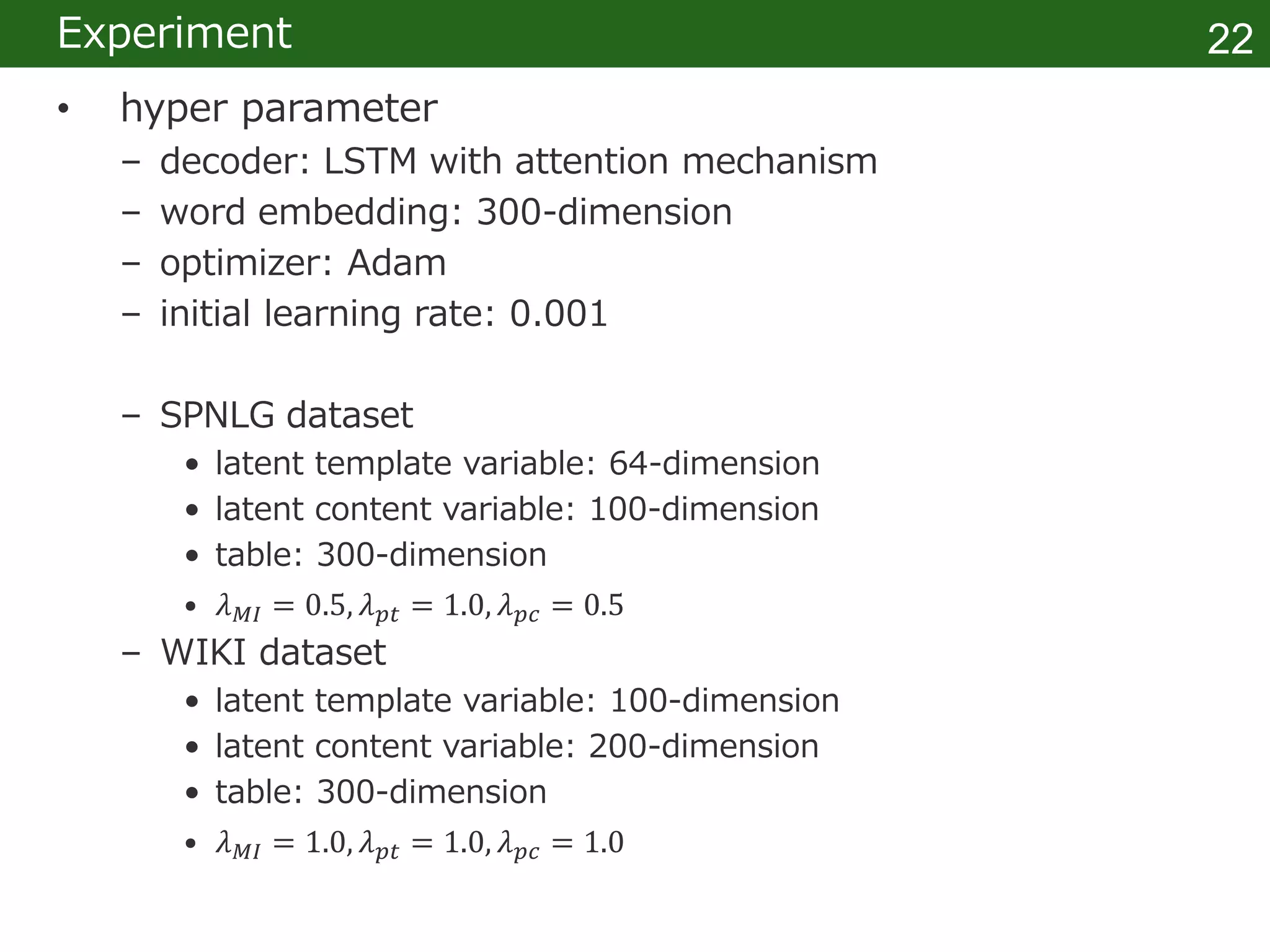 Experiment

22

• hyper parameter
– decoder: LSTM with attention mechanism
– word embedding: 300-dimension
– optimizer: Adam
– initial learning rate: 0.001

– SPNLG dataset
• latent template variable: 64-dimension
• latent content variable: 100-dimension
• table: 300-dimension
• $\lambda_{MI} = 0.5, \lambda_{pt} = 1.0, \lambda_{pc} = 0.5$
– WIKI dataset
• latent template variable: 100-dimension
• latent content variable: 200-dimension
• table: 300-dimension
• $\lambda_{MI} = 1.0, \lambda_{pt} = 1.0, \lambda_{pc} = 1.0$